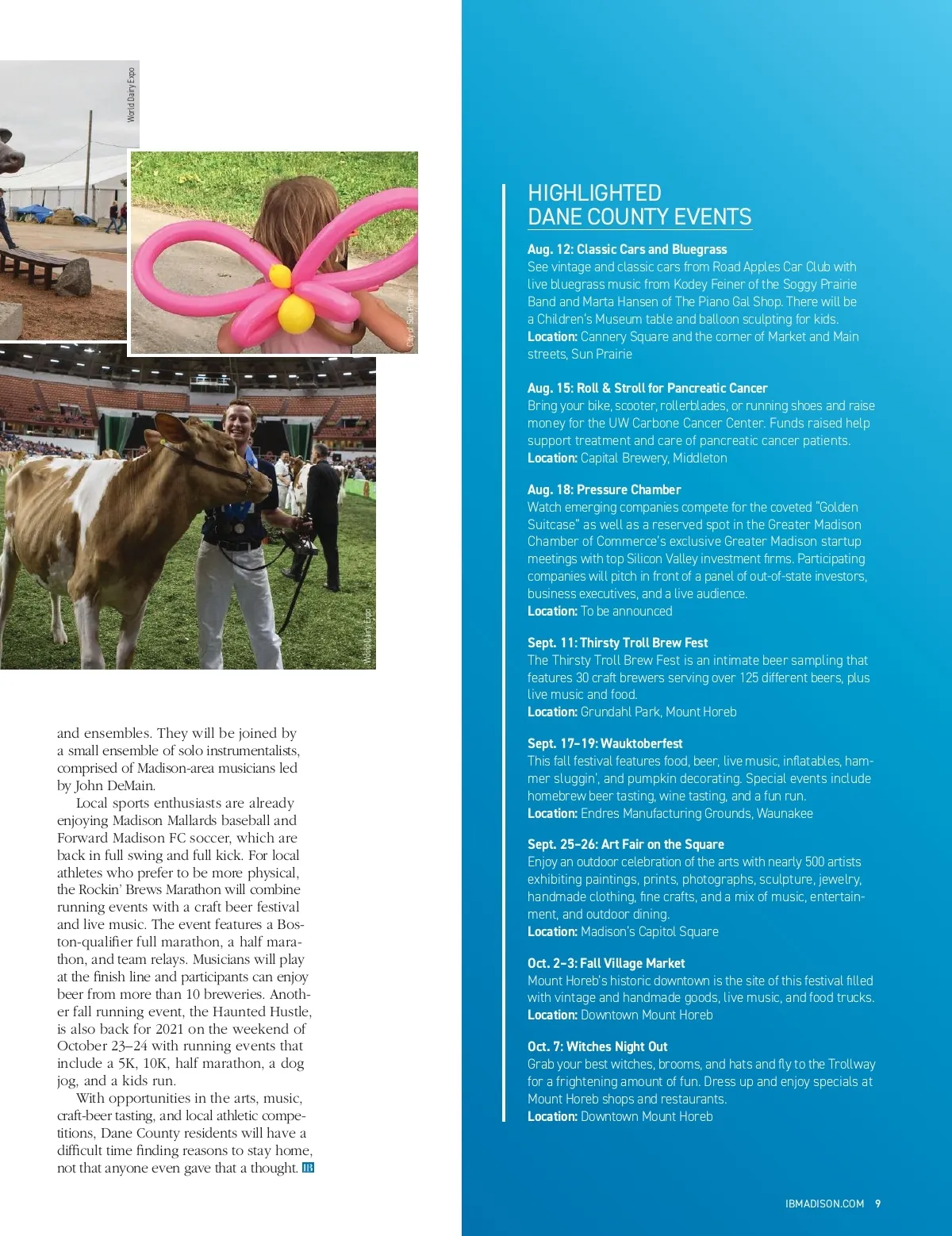 World Dairy Expo

City of Sun Prairie

World Dairy Expo

and ensembles. They will be joined by a small ensemble of solo instrumentalists, comprised of Madison-area musicians led by John DeMain.

Local sports enthusiasts are already enjoying Madison Mallards baseball and Forward Madison FC soccer, which are back in full swing and full kick. For local athletes who prefer to be more physical, the Rockin' Brews Marathon will combine running events with a craft beer festival and live music. The event features a Boston-qualifier full marathon, a half marathon, and team relays. Musicians will play at the finish line and participants can enjoy beer from more than 10 breweries. Another fall running event, the Haunted Hustle, is also back for 2021 on the weekend of October 23–24 with running events that include a 5K, 10K, half marathon, a dog jog, and a kids run.

With opportunities in the arts, music, craft-beer tasting, and local athletic competitions, Dane County residents will have a difficult time finding reasons to stay home, not that anyone even gave that a thought. IB

HIGHLIGHTED DANE COUNTY EVENTS

Aug. 12: Classic Cars and Bluegrass
See vintage and classic cars from Road Apples Car Club with live bluegrass music from Kodey Feiner of the Soggy Prairie Band and Marta Hansen of The Piano Gal Shop. There will be a Children's Museum table and balloon sculpting for kids.
Location: Cannery Square and the corner of Market and Main streets, Sun Prairie

Aug. 15: Roll & Stroll for Pancreatic Cancer
Bring your bike, scooter, rollerblades, or running shoes and raise money for the UW Carbone Cancer Center. Funds raised help support treatment and care of pancreatic cancer patients.
Location: Capital Brewery, Middleton

Aug. 18: Pressure Chamber
Watch emerging companies compete for the coveted "Golden Suitcase" as well as a reserved spot in the Greater Madison Chamber of Commerce's exclusive Greater Madison startup meetings with top Silicon Valley investment firms. Participating companies will pitch in front of a panel of out-of-state investors, business executives, and a live audience.
Location: To be announced

Sept. 11: Thirsty Troll Brew Fest
The Thirsty Troll Brew Fest is an intimate beer sampling that features 30 craft brewers serving over 125 different beers, plus live music and food.
Location: Grundahl Park, Mount Horeb

Sept. 17–19: Wauktoberfest
This fall festival features food, beer, live music, inflatables, hammer sluggin', and pumpkin decorating. Special events include homebrew beer tasting, wine tasting, and a fun run.
Location: Endres Manufacturing Grounds, Waunakee

Sept. 25–26: Art Fair on the Square
Enjoy an outdoor celebration of the arts with nearly 500 artists exhibiting paintings, prints, photographs, sculpture, jewelry, handmade clothing, fine crafts, and a mix of music, entertainment, and outdoor dining.
Location: Madison's Capitol Square

Oct. 2–3: Fall Village Market
Mount Horeb's historic downtown is the site of this festival filled with vintage and handmade goods, live music, and food trucks.
Location: Downtown Mount Horeb

Oct. 7: Witches Night Out
Grab your best witches, brooms, and hats and fly to the Trollway for a frightening amount of fun. Dress up and enjoy specials at Mount Horeb shops and restaurants.
Location: Downtown Mount Horeb

IBMADISON.COM 9